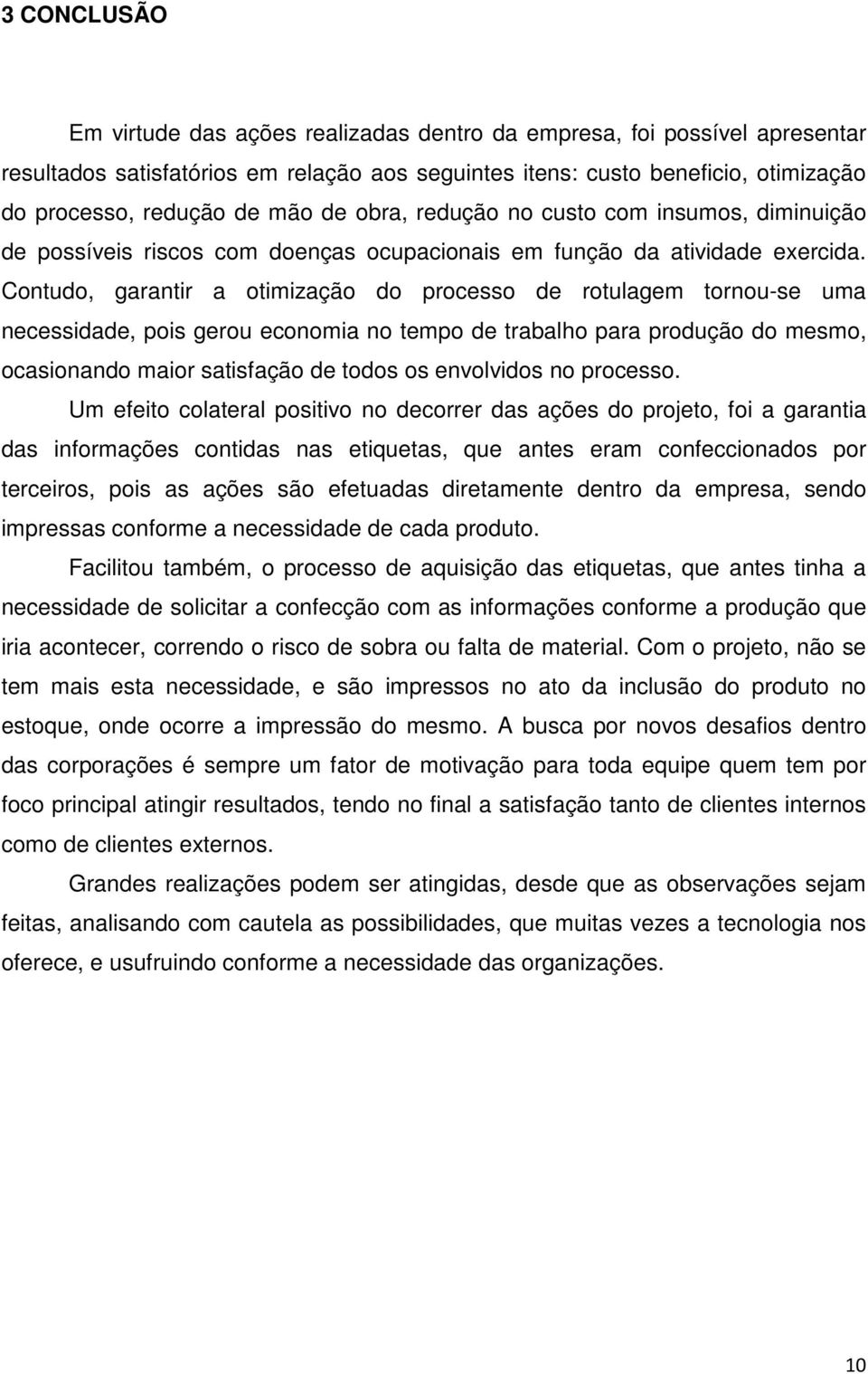 3 CONCLUSÃO

Em virtude das ações realizadas dentro da empresa, foi possível apresentar resultados satisfatórios em relação aos seguintes itens: custo beneficio, otimização do processo, redução de mão de obra, redução no custo com insumos, diminuição de possíveis riscos com doenças ocupacionais em função da atividade exercida. Contudo, garantir a otimização do processo de rotulagem tornou-se uma necessidade, pois gerou economia no tempo de trabalho para produção do mesmo, ocasionando maior satisfação de todos os envolvidos no processo.

Um efeito colateral positivo no decorrer das ações do projeto, foi a garantia das informações contidas nas etiquetas, que antes eram confeccionados por terceiros, pois as ações são efetuadas diretamente dentro da empresa, sendo impressas conforme a necessidade de cada produto.

Facilitou também, o processo de aquisição das etiquetas, que antes tinha a necessidade de solicitar a confecção com as informações conforme a produção que iria acontecer, correndo o risco de sobra ou falta de material. Com o projeto, não se tem mais esta necessidade, e são impressos no ato da inclusão do produto no estoque, onde ocorre a impressão do mesmo. A busca por novos desafios dentro das corporações é sempre um fator de motivação para toda equipe quem tem por foco principal atingir resultados, tendo no final a satisfação tanto de clientes internos como de clientes externos.

Grandes realizações podem ser atingidas, desde que as observações sejam feitas, analisando com cautela as possibilidades, que muitas vezes a tecnologia nos oferece, e usufruindo conforme a necessidade das organizações.

10